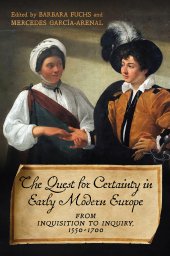 Edited by BARBARA FUCHS and MERCEDES GARCÍA-ARENAL

The Quest for Certainty in Early Modern Europe

FROM INQUISITION TO INQUIRY, 1550-1700